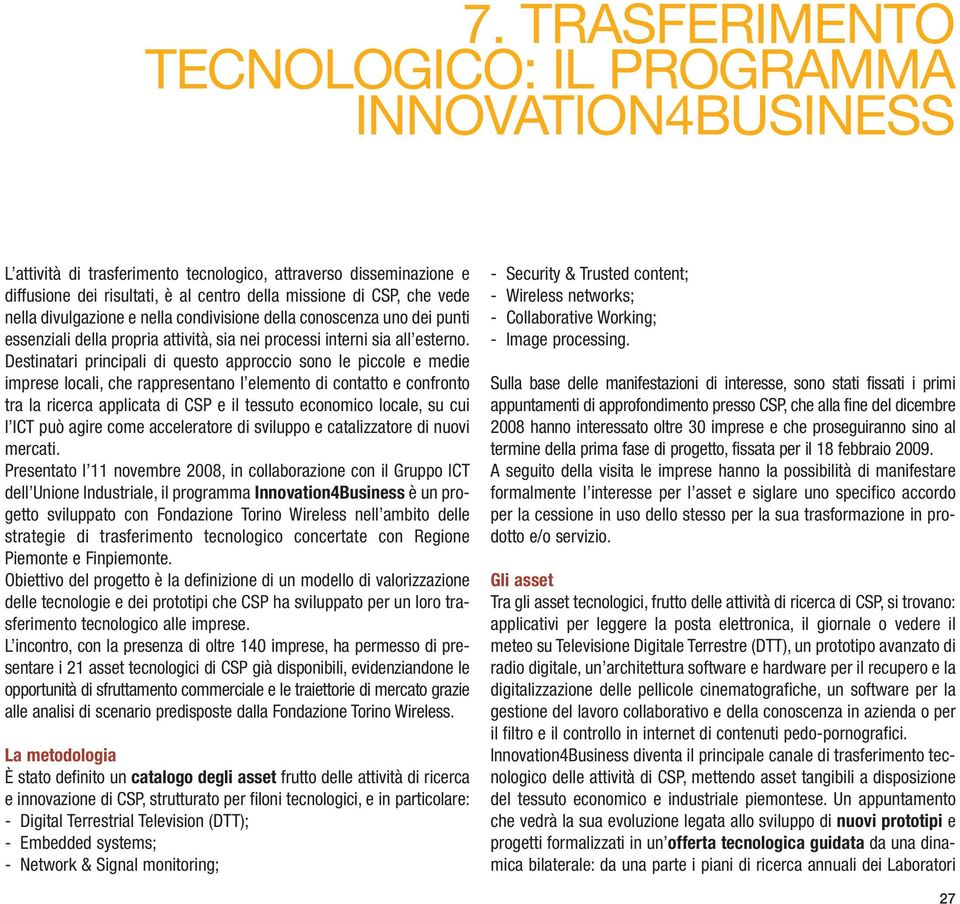 7. TRASFERIMENTO TECNOLOGICO: IL PROGRAMMA INNOVATION4BUSINESS

L'attività di trasferimento tecnologico, attraverso disseminazione e diffusione dei risultati, è al centro della missione di CSP, che vede nella divulgazione e nella condivisione della conoscenza uno dei punti essenziali della propria attività, sia nei processi interni sia all'esterno.
Destinatari principali di questo approccio sono le piccole e medie imprese locali, che rappresentano l'elemento di contatto e confronto tra la ricerca applicata di CSP e il tessuto economico locale, su cui l'ICT può agire come acceleratore di sviluppo e catalizzatore di nuovi mercati.
Presentato l'11 novembre 2008, in collaborazione con il Gruppo ICT dell'Unione Industriale, il programma Innovation4Business è un progetto sviluppato con Fondazione Torino Wireless nell'ambito delle strategie di trasferimento tecnologico concertate con Regione Piemonte e Finpiemonte.
Obiettivo del progetto è la definizione di un modello di valorizzazione delle tecnologie e dei prototipi che CSP ha sviluppato per un loro trasferimento tecnologico alle imprese.
L'incontro, con la presenza di oltre 140 imprese, ha permesso di presentare i 21 asset tecnologici di CSP già disponibili, evidenziandone le opportunità di sfruttamento commerciale e le traiettorie di mercato grazie alle analisi di scenario predisposte dalla Fondazione Torino Wireless.

La metodologia
È stato definito un catalogo degli asset frutto delle attività di ricerca e innovazione di CSP, strutturato per filoni tecnologici, e in particolare:
- Digital Terrestrial Television (DTT);
- Embedded systems;
- Network & Signal monitoring;
- Security & Trusted content;
- Wireless networks;
- Collaborative Working;
- Image processing.

Sulla base delle manifestazioni di interesse, sono stati fissati i primi appuntamenti di approfondimento presso CSP, che alla fine del dicembre 2008 hanno interessato oltre 30 imprese e che proseguiranno sino al termine della prima fase di progetto, fissata per il 18 febbraio 2009.
A seguito della visita le imprese hanno la possibilità di manifestare formalmente l'interesse per l'asset e siglare uno specifico accordo per la cessione in uso dello stesso per la sua trasformazione in prodotto e/o servizio.

Gli asset
Tra gli asset tecnologici, frutto delle attività di ricerca di CSP, si trovano: applicativi per leggere la posta elettronica, il giornale o vedere il meteo su Televisione Digitale Terrestre (DTT), un prototipo avanzato di radio digitale, un'architettura software e hardware per il recupero e la digitalizzazione delle pellicole cinematografiche, un software per la gestione del lavoro collaborativo e della conoscenza in azienda o per il filtro e il controllo in internet di contenuti pedo-pornografici.
Innovation4Business diventa il principale canale di trasferimento tecnologico delle attività di CSP, mettendo asset tangibili a disposizione del tessuto economico e industriale piemontese. Un appuntamento che vedrà la sua evoluzione legata allo sviluppo di nuovi prototipi e progetti formalizzati in un'offerta tecnologica guidata da una dinamica bilaterale: da una parte i piani di ricerca annuali dei Laboratori

27